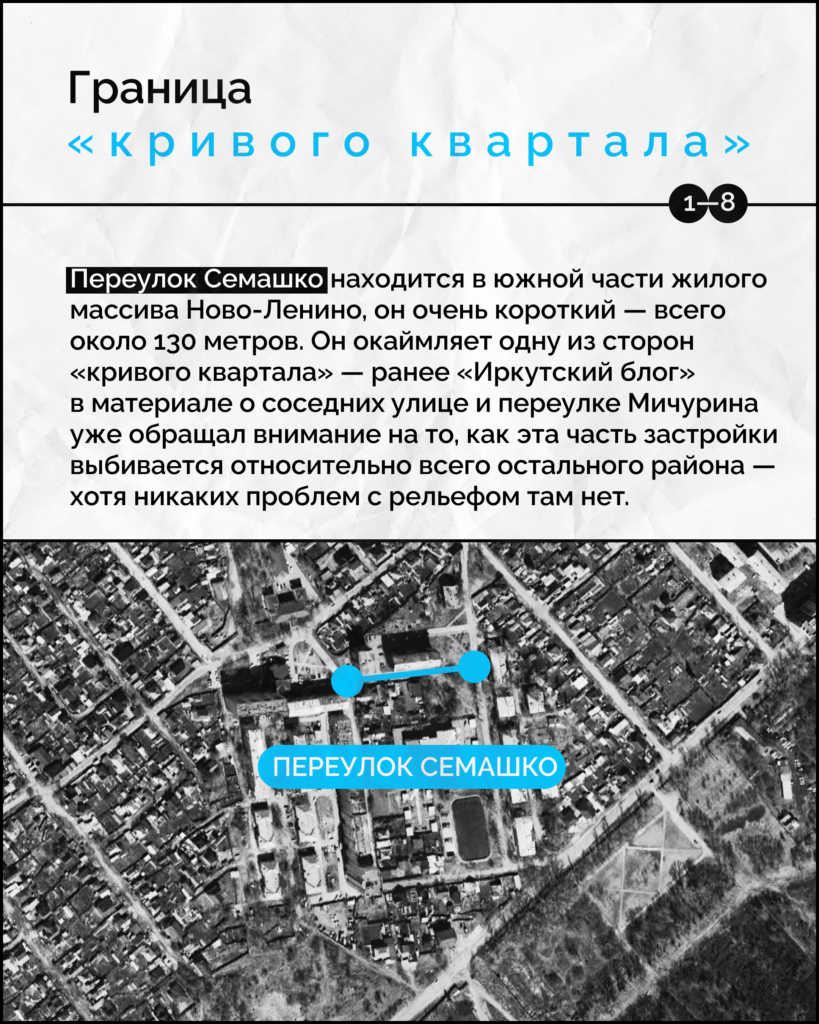 Граница
«кривого квартала»

1—8

Переулок Семашко находится в южной части жилого массива Ново-Ленино, он очень короткий — всего около 130 метров. Он окаймляет одну из сторон «кривого квартала» — ранее «Иркутский блог» в материале о соседних улице и переулке Мичурина уже обращал внимание на то, как эта часть застройки выбивается относительно всего остального района — хотя никаких проблем с рельефом там нет.

ПЕРЕУЛОК СЕМАШКО